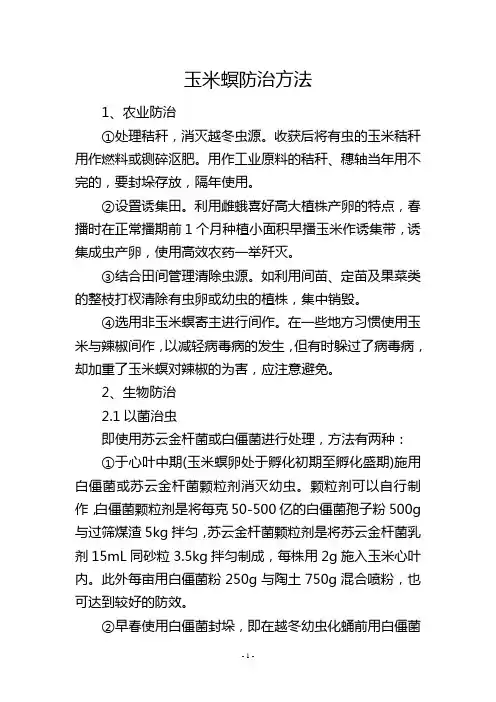 玉米螟防治方法

1、农业防治

①处理秸秆，消灭越冬虫源。收获后将有虫的玉米秸秆用作燃料或铡碎沤肥。用作工业原料的秸秆、穗轴当年用不完的，要封垛存放，隔年使用。

②设置诱集田。利用雌蛾喜好高大植株产卵的特点，春播时在正常播期前 1 个月种植小面积早播玉米作诱集带，诱集成虫产卵，使用高效农药一举歼灭。

③结合田间管理清除虫源。如利用间苗、定苗及果菜类的整枝打杈清除有虫卵或幼虫的植株，集中销毁。

④选用非玉米螟寄主进行间作。在一些地方习惯使用玉米与辣椒间作，以减轻病毒病的发生，但有时躲过了病毒病，却加重了玉米螟对辣椒的为害，应注意避免。

2、生物防治

2.1 以菌治虫

即使用苏云金杆菌或白僵菌进行处理，方法有两种：

①于心叶中期(玉米螟卵处于孵化初期至孵化盛期)施用白僵菌或苏云金杆菌颗粒剂消灭幼虫。颗粒剂可以自行制作，白僵菌颗粒剂是将每克 50-500 亿的白僵菌孢子粉 500g 与过筛煤渣 5kg 拌匀，苏云金杆菌颗粒剂是将苏云金杆菌乳剂 15mL 同砂粒 3.5kg 拌匀制成，每株用 2g 施入玉米心叶内。此外每亩用白僵菌粉 250g 与陶土 750g 混合喷粉，也可达到较好的防效。

②早春使用白僵菌封垛，即在越冬幼虫化蛹前用白僵菌

- 1 -